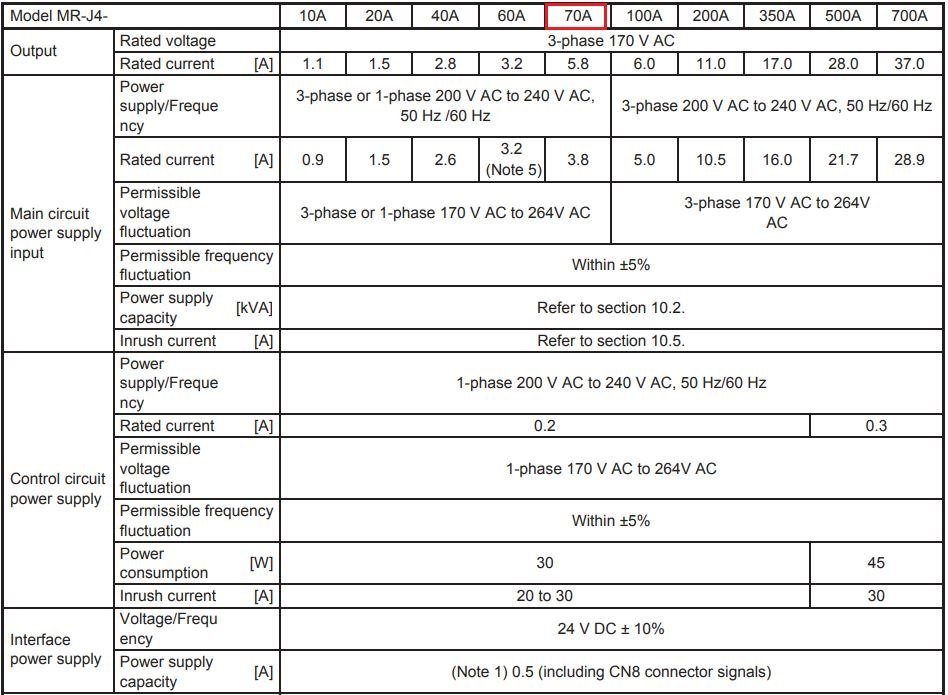 | Model MR-J4- | | 10A | 20A | 40A | 60A | 70A | 100A | 200A | 350A | 500A | 700A |
|---|---|---|---|---|---|---|---|---|---|---|---|
| Output | Rated voltage | 3-phase 170 V AC | | | | | | | | | |
| | Rated current [A] | 1.1 | 1.5 | 2.8 | 3.2 | 5.8 | 6.0 | 11.0 | 17.0 | 28.0 | 37.0 |
| Main circuit power supply input | Power supply/Frequency | 3-phase or 1-phase 200 V AC to 240 V AC, 50 Hz /60 Hz | | | | | 3-phase 200 V AC to 240 V AC, 50 Hz/60 Hz | | | | |
| | Rated current [A] | 0.9 | 1.5 | 2.6 | 3.2 (Note 5) | 3.8 | 5.0 | 10.5 | 16.0 | 21.7 | 28.9 |
| | Permissible voltage fluctuation | 3-phase or 1-phase 170 V AC to 264V AC | | | | | 3-phase 170 V AC to 264V AC | | | | |
| | Permissible frequency fluctuation | Within ±5% | | | | | | | | | |
| | Power supply capacity [kVA] | Refer to section 10.2. | | | | | | | | | |
| | Inrush current [A] | Refer to section 10.5. | | | | | | | | | |
| Control circuit power supply | Power supply/Frequency | 1-phase 200 V AC to 240 V AC, 50 Hz/60 Hz | | | | | | | | | |
| | Rated current [A] | 0.2 | | | | | | | | 0.3 | |
| | Permissible voltage fluctuation | 1-phase 170 V AC to 264V AC | | | | | | | | | |
| | Permissible frequency fluctuation | Within ±5% | | | | | | | | | |
| | Power consumption [W] | 30 | | | | | | | | 45 | |
| | Inrush current [A] | 20 to 30 | | | | | | | | 30 | |
| Interface power supply | Voltage/Frequency | 24 V DC ± 10% | | | | | | | | | |
| | Power supply capacity [A] | (Note 1) 0.5 (including CN8 connector signals) | | | | | | | | | |